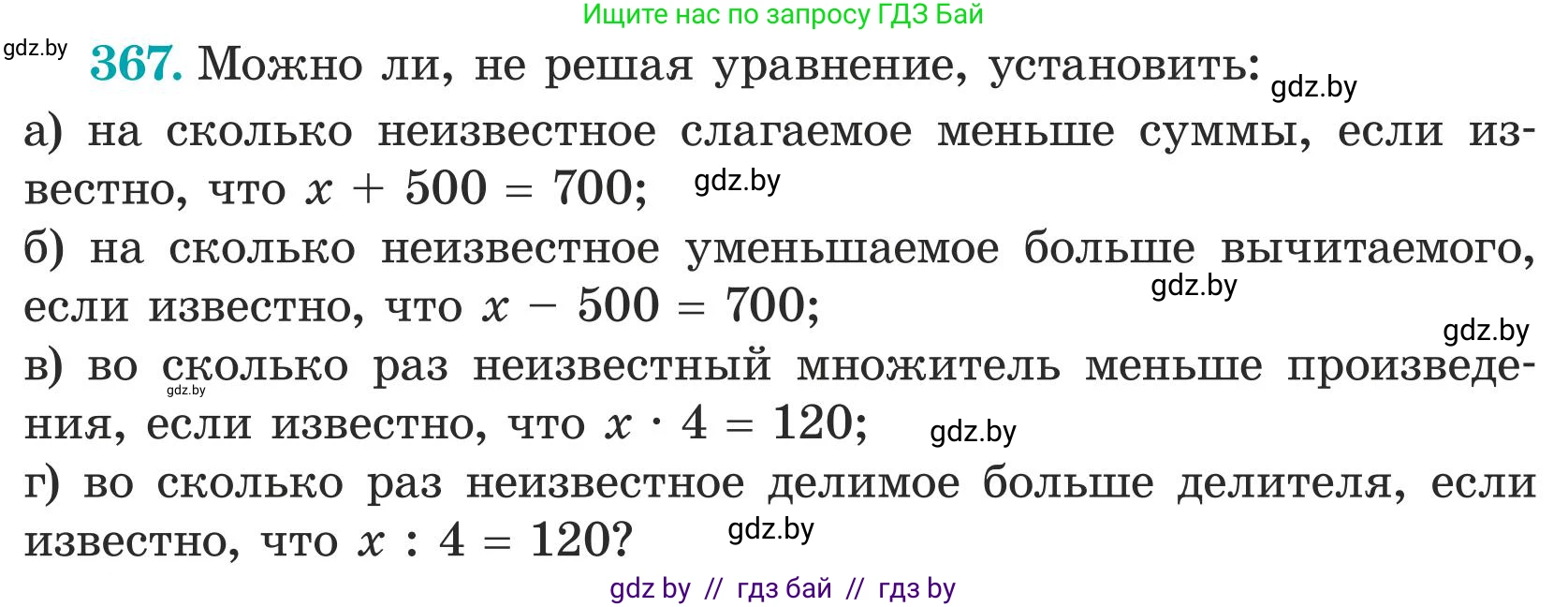 Ищите нас по запросу ГДЗ Бай

gdz.by

367. Можно ли, не решая уравнение, установить: gdz.by

а) на сколько неизвестное слагаемое меньше суммы, если известно, что $x + 500 = 700$; gdz.by

б) на сколько неизвестное уменьшаемое больше вычитаемого, если известно, что $x - 500 = 700$; gdz.by

gdz.by

в) во сколько раз неизвестный множитель меньше произведения, если известно, что $x \cdot 4 = 120$; gdz.by

gdz.by

г) во сколько раз неизвестное делимое больше делителя, если известно, что $x : 4 = 120$? gdz.by

gdz by // гдз бай // гдз by